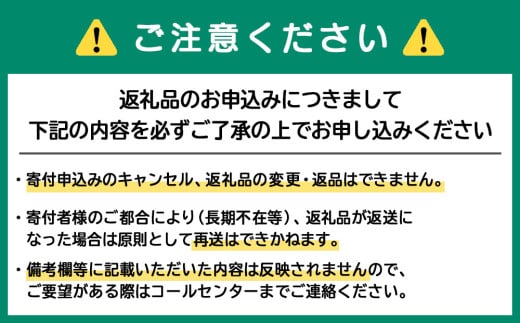 ご注意ください

返礼品のお申込みにつきまして
下記の内容を必ずご了承の上でお申し込みください

・寄付申込みのキャンセル、返礼品の変更・返品はできません。

・寄付者様のご都合により（長期不在等）、返礼品が返送になった場合は原則として再送はできかねます。

・備考欄等に記載いただいた内容は反映されませんので、ご要望がある際はコールセンターまでご連絡ください。